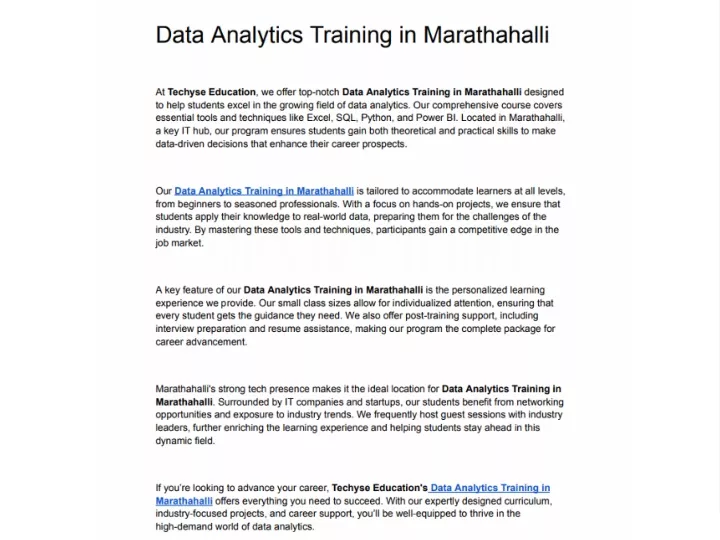 Data Analytics Training in Marathahalli

At Techyse Education, we offer top-notch Data Analytics Training in Marathahalli designed to help students excel in the growing field of data analytics. Our comprehensive course covers essential tools and techniques like Excel, SQL, Python, and Power BI. Located in Marathahalli, a key IT hub, our program ensures students gain both theoretical and practical skills to make data-driven decisions that enhance their career prospects.

Our Data Analytics Training in Marathahalli is tailored to accommodate learners at all levels, from beginners to seasoned professionals. With a focus on hands-on projects, we ensure that students apply their knowledge to real-world data, preparing them for the challenges of the industry. By mastering these tools and techniques, participants gain a competitive edge in the job market.

A key feature of our Data Analytics Training in Marathahalli is the personalized learning experience we provide. Our small class sizes allow for individualized attention, ensuring that every student gets the guidance they need. We also offer post-training support, including interview preparation and resume assistance, making our program the complete package for career advancement.

Marathahalli's strong tech presence makes it the ideal location for Data Analytics Training in Marathahalli. Surrounded by IT companies and startups, our students benefit from networking opportunities and exposure to industry trends. We frequently host guest sessions with industry leaders, further enriching the learning experience and helping students stay ahead in this dynamic field.

If you're looking to advance your career, Techyse Education's Data Analytics Training in Marathahalli offers everything you need to succeed. With our expertly designed curriculum, industry-focused projects, and career support, you'll be well-equipped to thrive in the high-demand world of data analytics.